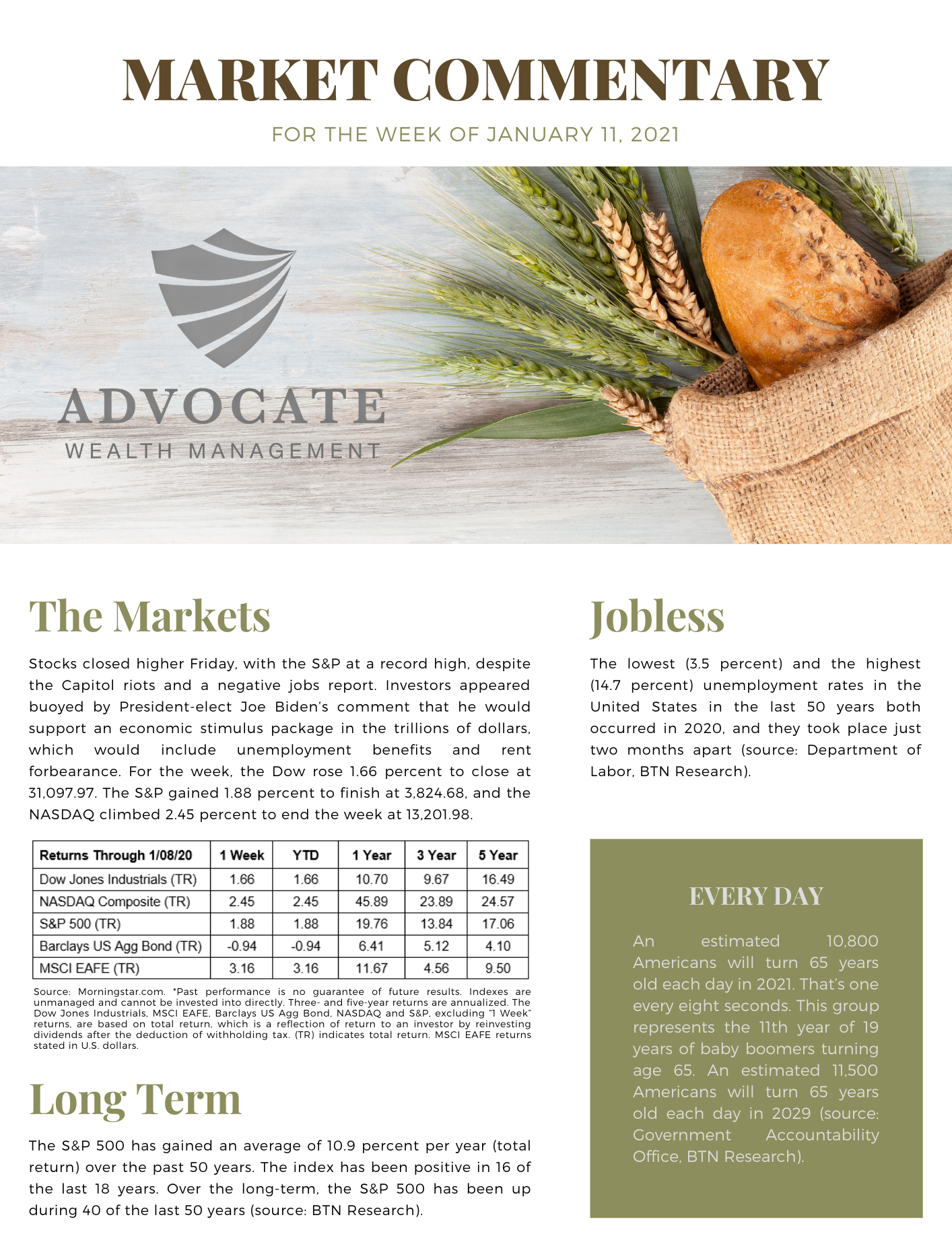 MARKET COMMENTARY

FOR THE WEEK OF JANUARY 11, 2021

ADVOCATE
WEALTH MANAGEMENT

The Markets

Stocks closed higher Friday, with the S&P at a record high, despite the Capitol riots and a negative jobs report. Investors appeared buoyed by President-elect Joe Biden's comment that he would support an economic stimulus package in the trillions of dollars, which would include unemployment benefits and rent forbearance. For the week, the Dow rose 1.66 percent to close at 31,097.97. The S&P gained 1.88 percent to finish at 3,824.68, and the NASDAQ climbed 2.45 percent to end the week at 13,201.98.

| Returns Through 1/08/20 | 1 Week | YTD | 1 Year | 3 Year | 5 Year |
|---|---|---|---|---|---|
| Dow Jones Industrials (TR) | 1.66 | 1.66 | 10.70 | 9.67 | 16.49 |
| NASDAQ Composite (TR) | 2.45 | 2.45 | 45.89 | 23.89 | 24.57 |
| S&P 500 (TR) | 1.88 | 1.88 | 19.76 | 13.84 | 17.06 |
| Barclays US Agg Bond (TR) | -0.94 | -0.94 | 6.41 | 5.12 | 4.10 |
| MSCI EAFE (TR) | 3.16 | 3.16 | 11.67 | 4.56 | 9.50 |

Source: Morningstar.com. *Past performance is no guarantee of future results. Indexes are unmanaged and cannot be invested into directly. Three- and five-year returns are annualized. The Dow Jones Industrials, MSCI EAFE, Barclays US Agg Bond, NASDAQ and S&P, excluding "1 Week" returns, are based on total return, which is a reflection of return to an investor by reinvesting dividends after the deduction of withholding tax. (TR) indicates total return. MSCI EAFE returns stated in U.S. dollars.

Long Term

The S&P 500 has gained an average of 10.9 percent per year (total return) over the past 50 years. The index has been positive in 16 of the last 18 years. Over the long-term, the S&P 500 has been up during 40 of the last 50 years (source: BTN Research).

Jobless

The lowest (3.5 percent) and the highest (14.7 percent) unemployment rates in the United States in the last 50 years both occurred in 2020, and they took place just two months apart (source: Department of Labor, BTN Research).

EVERY DAY

An estimated 10,800 Americans will turn 65 years old each day in 2021. That's one every eight seconds. This group represents the 11th year of 19 years of baby boomers turning age 65. An estimated 11,500 Americans will turn 65 years old each day in 2029 (source: Government Accountability Office, BTN Research).